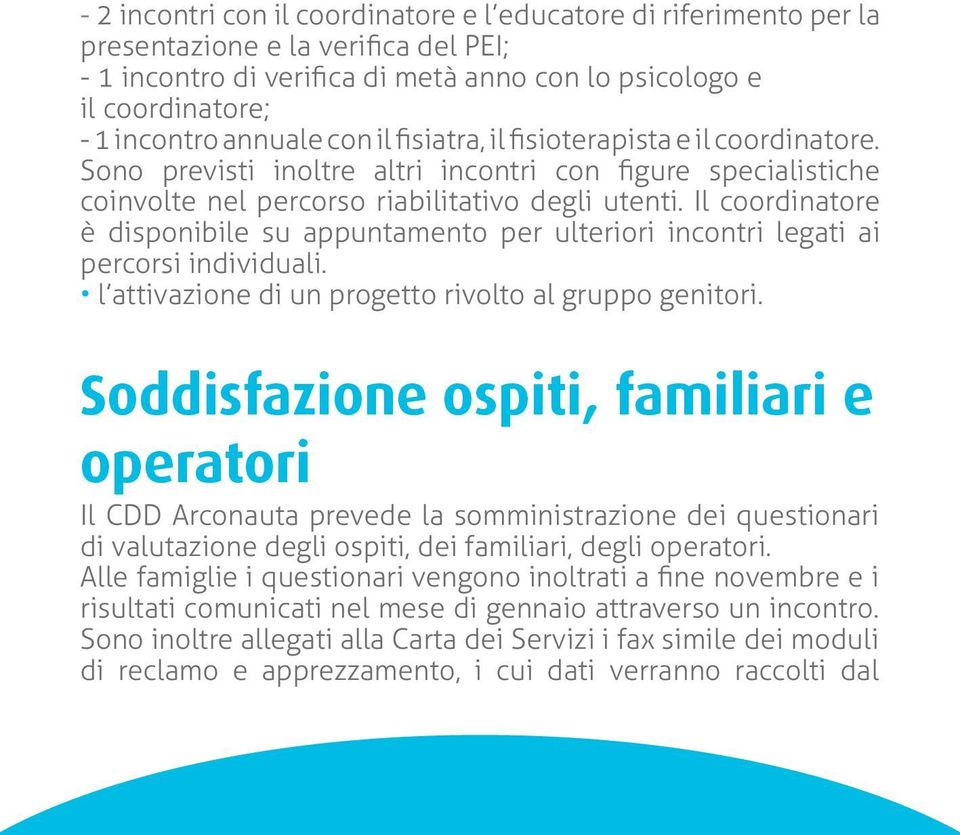 - 2 incontri con il coordinatore e l'educatore di riferimento per la presentazione e la verifica del PEI;
- 1 incontro di verifica di metà anno con lo psicologo e il coordinatore;
- 1 incontro annuale con il fisiatra, il fisioterapista e il coordinatore.
Sono previsti inoltre altri incontri con figure specialistiche coinvolte nel percorso riabilitativo degli utenti. Il coordinatore è disponibile su appuntamento per ulteriori incontri legati ai percorsi individuali.
• l'attivazione di un progetto rivolto al gruppo genitori.

Soddisfazione ospiti, familiari e operatori

Il CDD Arconauta prevede la somministrazione dei questionari di valutazione degli ospiti, dei familiari, degli operatori.
Alle famiglie i questionari vengono inoltrati a fine novembre e i risultati comunicati nel mese di gennaio attraverso un incontro.
Sono inoltre allegati alla Carta dei Servizi i fax simile dei moduli di reclamo e apprezzamento, i cui dati verranno raccolti dal